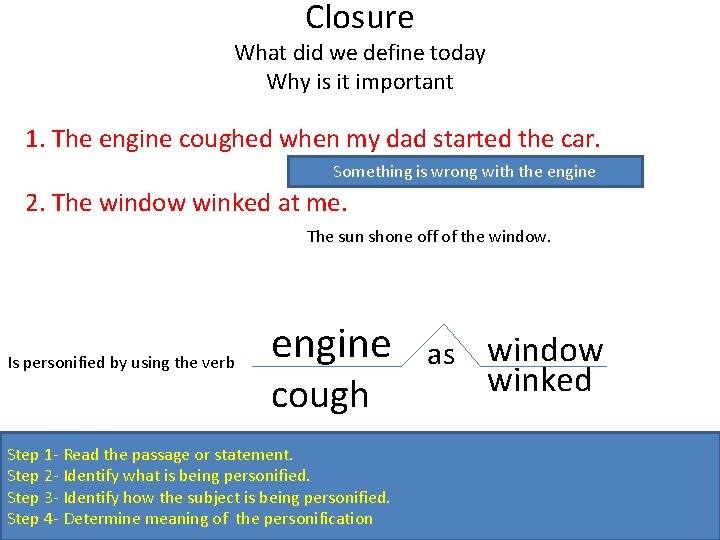 Closure
What did we define today
Why is it important

1. The engine coughed when my dad started the car.

Something is wrong with the engine

2. The window winked at me.

The sun shone off of the window.

Is personified by using the verb

engine
cough

as

window
winked

Step 1- Read the passage or statement.
Step 2- Identify what is being personified.
Step 3- Identify how the subject is being personified.
Step 4- Determine meaning of the personification